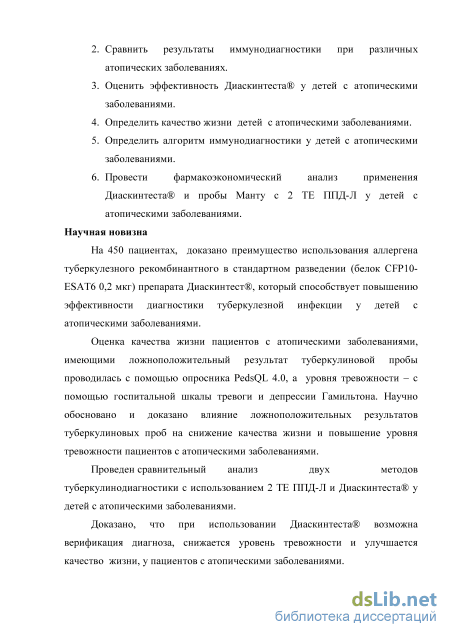 2. Сравнить результаты иммунодиагностики при различных атопических заболеваниях.
3. Оценить эффективность Диаскинтеста® у детей с атопическими заболеваниями.
4. Определить качество жизни детей с атопическими заболеваниями.
5. Определить алгоритм иммунодиагностики у детей с атопическими заболеваниями.
6. Провести фармакоэкономический анализ применения Диаскинтеста® и пробы Манту с 2 ТЕ ППД-Л у детей с атопическими заболеваниями.

Научная новизна

На 450 пациентах, доказано преимущество использования аллергена туберкулезного рекомбинантного в стандартном разведении (белок CFP10-ESAT6 0,2 мкг) препарата Диаскинтест®, который способствует повышению эффективности диагностики туберкулезной инфекции у детей с атопическими заболеваниями.

Оценка качества жизни пациентов с атопическими заболеваниями, имеющими ложноположительный результат туберкулиновой пробы проводилась с помощью опросника PedsQL 4.0, а уровня тревожности – с помощью госпитальной шкалы тревоги и депрессии Гамильтона. Научно обосновано и доказано влияние ложноположительных результатов туберкулиновых проб на снижение качества жизни и повышение уровня тревожности пациентов с атопическими заболеваниями.

Проведен сравнительный анализ двух методов туберкулинодиагностики с использованием 2 ТЕ ППД-Л и Диаскинтеста® у детей с атопическими заболеваниями.

Доказано, что при использовании Диаскинтеста® возможна верификация диагноза, снижается уровень тревожности и улучшается качество жизни, у пациентов с атопическими заболеваниями.

dsLib.net
библиотека диссертаций